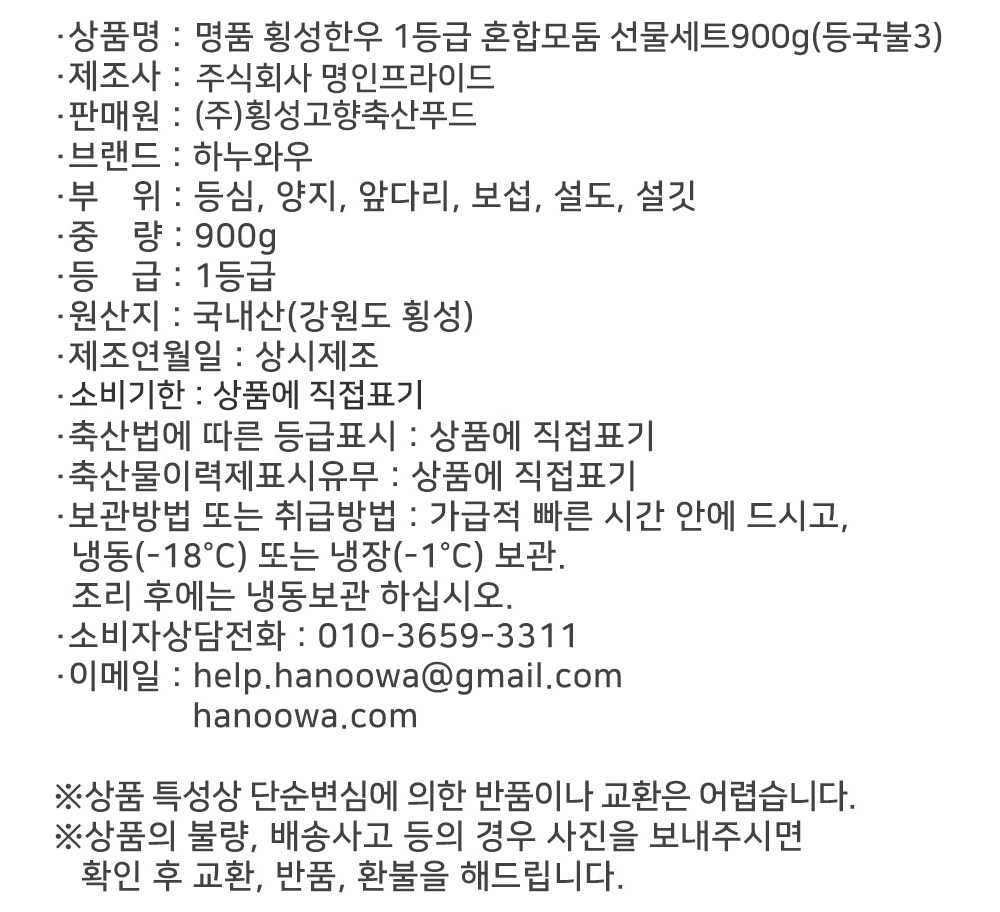 ·상품명 : 명품 횡성한우 1등급 혼합모둠 선물세트900g(등국불3)
·제조사 : 주식회사 명인프라이드
·판매원 : (주)횡성고향축산푸드
·브랜드 : 하누와우
·부 위 : 등심, 양지, 앞다리, 보섭, 설도, 설깃
·중 량 : 900g
·등 급 : 1등급
·원산지 : 국내산(강원도 횡성)
·제조연월일 : 상시제조
·소비기한 : 상품에 직접표기
·축산법에 따른 등급표시 : 상품에 직접표기
·축산물이력제표시유무 : 상품에 직접표기
·보관방법 또는 취급방법 : 가급적 빠른 시간 안에 드시고, 냉동(-18°C) 또는 냉장(-1°C) 보관.
조리 후에는 냉동보관 하십시오.
·소비자상담전화 : 010-3659-3311
·이메일 : help.hanoowa@gmail.com
hanoowa.com

※상품 특성상 단순변심에 의한 반품이나 교환은 어렵습니다.
※상품의 불량, 배송사고 등의 경우 사진을 보내주시면 확인 후 교환, 반품, 환불을 해드립니다.